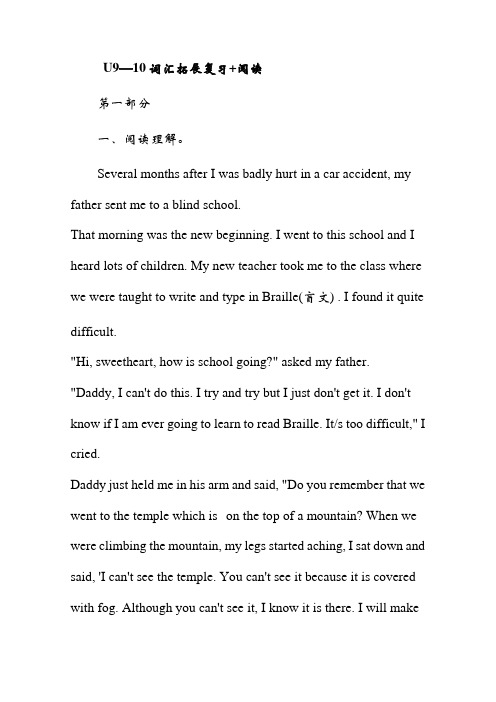 U9—10 词汇拓展复习+阅读

第一部分

一、阅读理解。

Several months after I was badly hurt in a car accident, my father sent me to a blind school.

That morning was the new beginning. I went to this school and I heard lots of children. My new teacher took me to the class where we were taught to write and type in Braille(盲文) . I found it quite difficult.

"Hi, sweetheart, how is school going?" asked my father.

"Daddy, I can't do this. I try and try but I just don't get it. I don't know if I am ever going to learn to read Braille. It/s too difficult," I cried.

Daddy just held me in his arm and said, "Do you remember that we went to the temple which is on the top of a mountain? When we were climbing the mountain, my legs started aching, I sat down and said, 'I can't see the temple. You can't see it because it is covered with fog. Although you can't see it, I know it is there. I will make